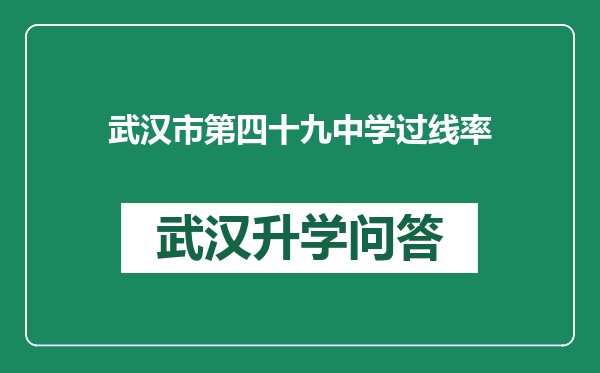 武汉市第四十九中学过线率

武汉升学问答